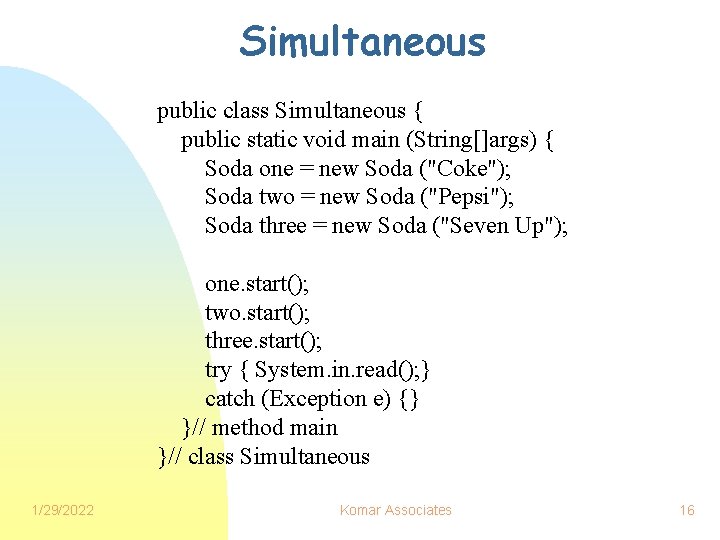 Simultaneous

public class Simultaneous {
public static void main (String[]args) {
Soda one = new Soda ("Coke");
Soda two = new Soda ("Pepsi");
Soda three = new Soda ("Seven Up");

one.start();
two.start();
three.start();
try { System.in.read();}
catch (Exception e) {}
}// method main
}// class Simultaneous

1/29/2022

Komar Associates

16